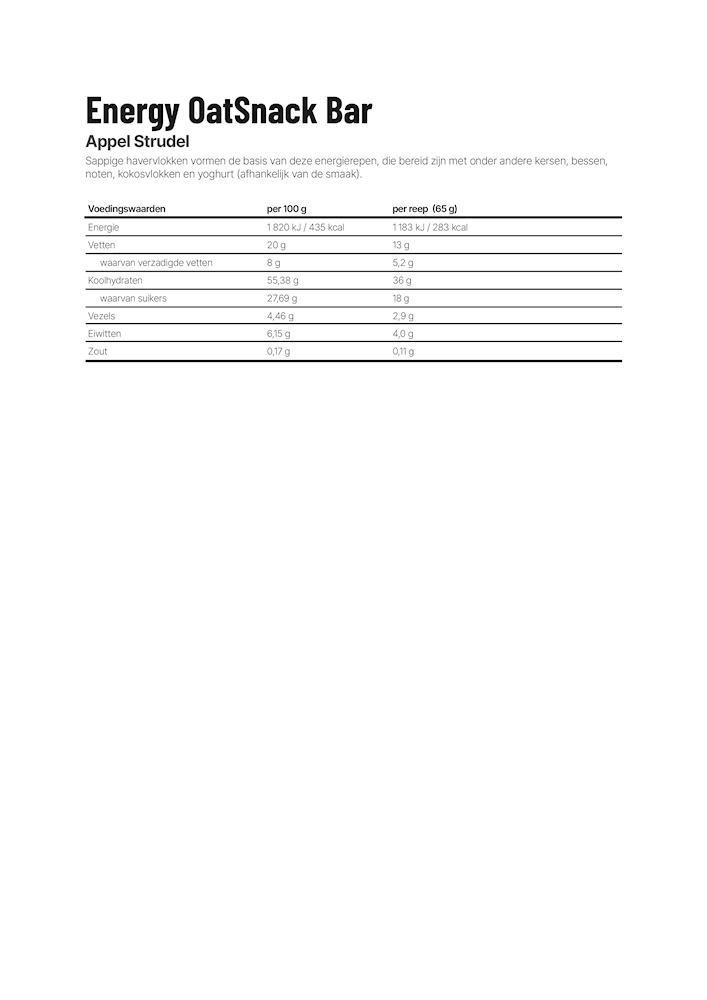 Energy OatSnack Bar

Appel Strudel

Sappige havervlokken vormen de basis van deze energierepen, die bereid zijn met onder andere kersen, bessen, noten, kokosvlokken en yoghurt (afhankelijk van de smaak).

| Voedingswaarden | per 100 g | per reep (65 g) |
|---|---|---|
| Energie | 1 820 kJ / 435 kcal | 1 183 kJ / 283 kcal |
| Vetten | 20 g | 13 g |
| waarvan verzadigde vetten | 8 g | 5,2 g |
| Koolhydraten | 55,38 g | 36 g |
| waarvan suikers | 27,69 g | 18 g |
| Vezels | 4,46 g | 2,9 g |
| Eiwitten | 6,15 g | 4,0 g |
| Zout | 0,17 g | 0,11 g |